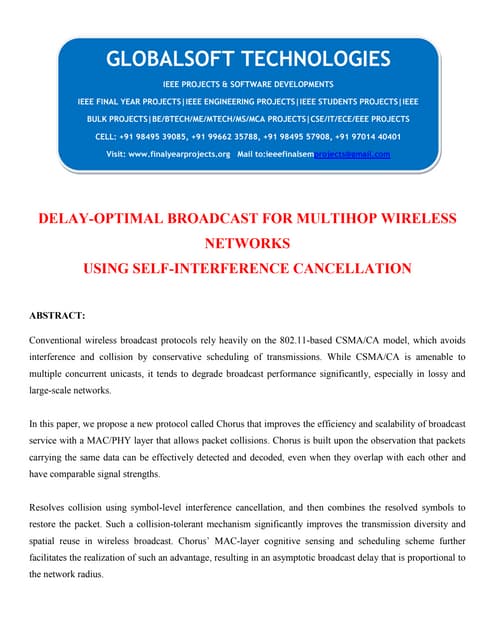 GLOBALSOFT TECHNOLOGIES

IEEE PROJECTS & SOFTWARE DEVELOPMENTS

IEEE FINAL YEAR PROJECTS|IEEE ENGINEERING PROJECTS|IEEE STUDENTS PROJECTS|IEEE BULK PROJECTS|BE/BTECH/ME/MTECH/MS/MCA PROJECTS|CSE/IT/ECE/EEE PROJECTS

CELL: +91 98495 39085, +91 99662 35788, +91 98495 57908, +91 97014 40401

Visit: www.finalyearprojects.org Mail to:ieeefinalsemprojects@gmail.com

DELAY-OPTIMAL BROADCAST FOR MULTIHOP WIRELESS NETWORKS
USING SELF-INTERFERENCE CANCELLATION

ABSTRACT:

Conventional wireless broadcast protocols rely heavily on the 802.11-based CSMA/CA model, which avoids interference and collision by conservative scheduling of transmissions. While CSMA/CA is amenable to multiple concurrent unicasts, it tends to degrade broadcast performance significantly, especially in lossy and large-scale networks.

In this paper, we propose a new protocol called Chorus that improves the efficiency and scalability of broadcast service with a MAC/PHY layer that allows packet collisions. Chorus is built upon the observation that packets carrying the same data can be effectively detected and decoded, even when they overlap with each other and have comparable signal strengths.

Resolves collision using symbol-level interference cancellation, and then combines the resolved symbols to restore the packet. Such a collision-tolerant mechanism significantly improves the transmission diversity and spatial reuse in wireless broadcast. Chorus' MAC-layer cognitive sensing and scheduling scheme further facilitates the realization of such an advantage, resulting in an asymptotic broadcast delay that is proportional to the network radius.